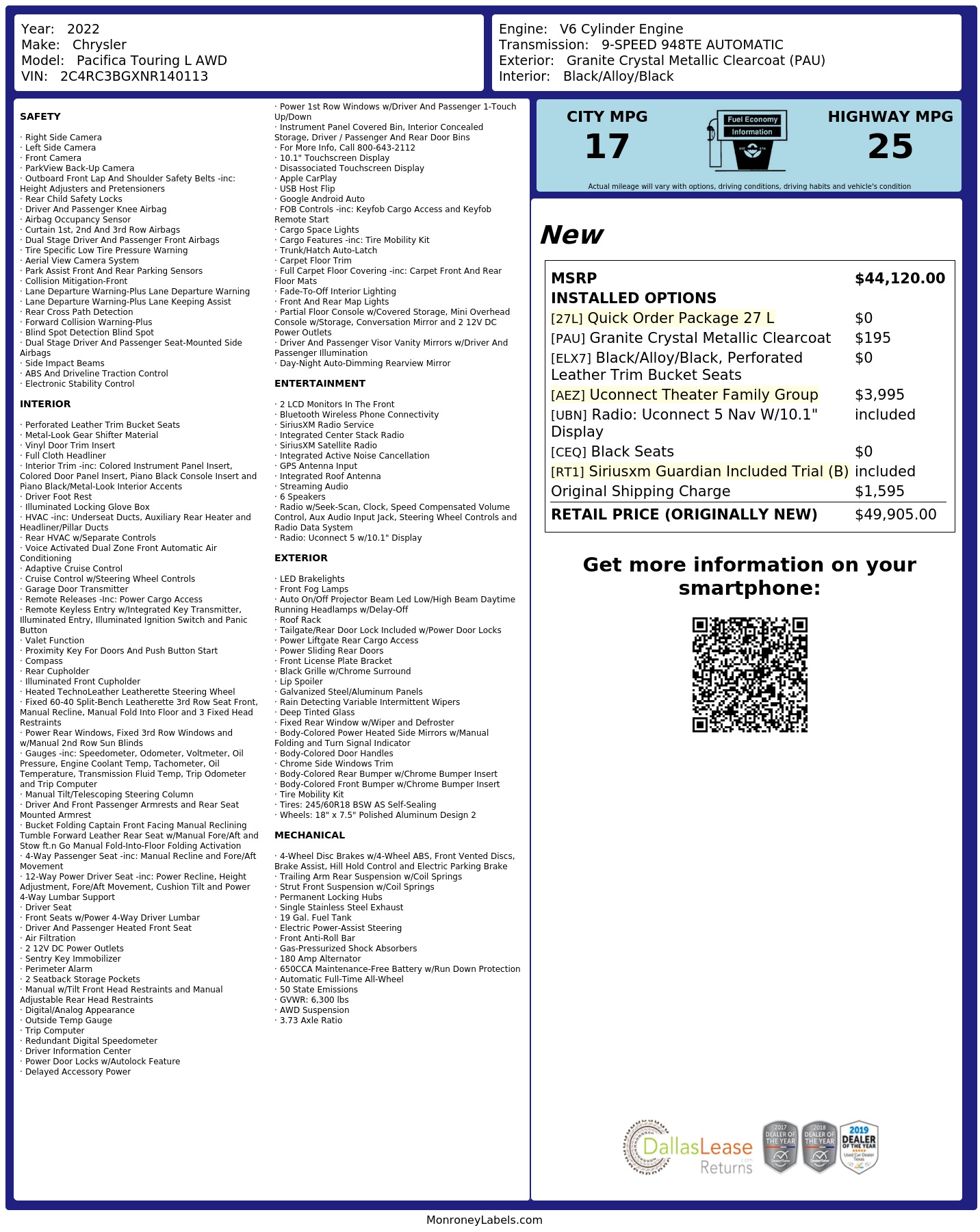 Year: 2022
Make: Chrysler
Model: Pacifica Touring L AWD
VIN: 2C4RC3BGXNR140113

Engine: V6 Cylinder Engine
Transmission: 9-SPEED 948TE AUTOMATIC
Exterior: Granite Crystal Metallic Clearcoat (PAU)
Interior: Black/Alloy/Black

SAFETY

· Right Side Camera
· Left Side Camera
· Front Camera
· ParkView Back-Up Camera
· Outboard Front Lap And Shoulder Safety Belts -inc: Height Adjusters and Pretensioners
· Rear Child Safety Locks
· Driver And Passenger Knee Airbag
· Airbag Occupancy Sensor
· Curtain 1st, 2nd And 3rd Row Airbags
· Dual Stage Driver And Passenger Front Airbags
· Tire Specific Low Tire Pressure Warning
· Aerial View Camera System
· Park Assist Front And Rear Parking Sensors
· Collision Mitigation-Front
· Lane Departure Warning-Plus Lane Departure Warning
· Lane Departure Warning-Plus Lane Keeping Assist
· Rear Cross Path Detection
· Forward Collision Warning-Plus
· Blind Spot Detection Blind Spot
· Dual Stage Driver And Passenger Seat-Mounted Side Airbags
· Side Impact Beams
· ABS And Driveline Traction Control
· Electronic Stability Control

INTERIOR

· Perforated Leather Trim Bucket Seats
· Metal-Look Gear Shifter Material
· Vinyl Door Trim Insert
· Full Cloth Headliner
· Interior Trim -inc: Colored Instrument Panel Insert, Colored Door Panel Insert, Piano Black Console Insert and Piano Black/Metal-Look Interior Accents
· Driver Foot Rest
· Illuminated Locking Glove Box
· HVAC -inc: Underseat Ducts, Auxiliary Rear Heater and Headliner/Pillar Ducts
· Rear HVAC w/Separate Controls
· Voice Activated Dual Zone Front Automatic Air Conditioning
· Adaptive Cruise Control
· Cruise Control w/Steering Wheel Controls
· Garage Door Transmitter
· Remote Releases -Inc: Power Cargo Access
· Remote Keyless Entry w/Integrated Key Transmitter, Illuminated Entry, Illuminated Ignition Switch and Panic Button
· Valet Function
· Proximity Key For Doors And Push Button Start
· Compass
· Rear Cupholder
· Illuminated Front Cupholder
· Heated TechnoLeather Leatherette Steering Wheel
· Fixed 60-40 Split-Bench Leatherette 3rd Row Seat Front, Manual Recline, Manual Fold Into Floor and 3 Fixed Head Restraints
· Power Rear Windows, Fixed 3rd Row Windows and w/Manual 2nd Row Sun Blinds
· Gauges -inc: Speedometer, Odometer, Voltmeter, Oil Pressure, Engine Coolant Temp, Tachometer, Oil Temperature, Transmission Fluid Temp, Trip Odometer and Trip Computer
· Manual Tilt/Telescoping Steering Column
· Driver And Front Passenger Armrests and Rear Seat Mounted Armrest
· Bucket Folding Captain Front Facing Manual Reclining Tumble Forward Leather Rear Seat w/Manual Fore/Aft and Stow ft.n Go Manual Fold-Into-Floor Folding Activation
· 4-Way Passenger Seat -inc: Manual Recline and Fore/Aft Movement
· 12-Way Power Driver Seat -inc: Power Recline, Height Adjustment, Fore/Aft Movement, Cushion Tilt and Power 4-Way Lumbar Support
· Driver Seat
· Front Seats w/Power 4-Way Driver Lumbar
· Driver And Passenger Heated Front Seat
· Air Filtration
· 2 12V DC Power Outlets
· Sentry Key Immobilizer
· Perimeter Alarm
· 2 Seatback Storage Pockets
· Manual w/Tilt Front Head Restraints and Manual Adjustable Rear Head Restraints
· Digital/Analog Appearance
· Outside Temp Gauge
· Trip Computer
· Redundant Digital Speedometer
· Driver Information Center
· Power Door Locks w/Autolock Feature
· Delayed Accessory Power
· Power 1st Row Windows w/Driver And Passenger 1-Touch Up/Down
· Instrument Panel Covered Bin, Interior Concealed Storage, Driver / Passenger And Rear Door Bins
· For More Info, Call 800-643-2112
· 10.1" Touchscreen Display
· Disassociated Touchscreen Display
· Apple CarPlay
· USB Host Flip
· Google Android Auto
· FOB Controls -inc: Keyfob Cargo Access and Keyfob Remote Start
· Cargo Space Lights
· Cargo Features -inc: Tire Mobility Kit
· Trunk/Hatch Auto-Latch
· Carpet Floor Trim
· Full Carpet Floor Covering -inc: Carpet Front And Rear Floor Mats
· Fade-To-Off Interior Lighting
· Front And Rear Map Lights
· Partial Floor Console w/Covered Storage, Mini Overhead Console w/Storage, Conversation Mirror and 2 12V DC Power Outlets
· Driver And Passenger Visor Vanity Mirrors w/Driver And Passenger Illumination
· Day-Night Auto-Dimming Rearview Mirror

ENTERTAINMENT

· 2 LCD Monitors In The Front
· Bluetooth Wireless Phone Connectivity
· SiriusXM Radio Service
· Integrated Center Stack Radio
· SiriusXM Satellite Radio
· Integrated Active Noise Cancellation
· GPS Antenna Input
· Integrated Roof Antenna
· Streaming Audio
· 6 Speakers
· Radio w/Seek-Scan, Clock, Speed Compensated Volume Control, Aux Audio Input Jack, Steering Wheel Controls and Radio Data System
· Radio: Uconnect 5 w/10.1" Display

EXTERIOR

· LED Brakelights
· Front Fog Lamps
· Auto On/Off Projector Beam Led Low/High Beam Daytime Running Headlamps w/Delay-Off
· Roof Rack
· Tailgate/Rear Door Lock Included w/Power Door Locks
· Power Liftgate Rear Cargo Access
· Power Sliding Rear Doors
· Front License Plate Bracket
· Black Grille w/Chrome Surround
· Lip Spoiler
· Galvanized Steel/Aluminum Panels
· Rain Detecting Variable Intermittent Wipers
· Deep Tinted Glass
· Fixed Rear Window w/Wiper and Defroster
· Body-Colored Power Heated Side Mirrors w/Manual Folding and Turn Signal Indicator
· Body-Colored Door Handles
· Chrome Side Windows Trim
· Body-Colored Rear Bumper w/Chrome Bumper Insert
· Body-Colored Front Bumper w/Chrome Bumper Insert
· Tire Mobility Kit
· Tires: 245/60R18 BSW AS Self-Sealing
· Wheels: 18" x 7.5" Polished Aluminum Design 2

MECHANICAL

· 4-Wheel Disc Brakes w/4-Wheel ABS, Front Vented Discs, Brake Assist, Hill Hold Control and Electric Parking Brake
· Trailing Arm Rear Suspension w/Coil Springs
· Strut Front Suspension w/Coil Springs
· Permanent Locking Hubs
· Single Stainless Steel Exhaust
· 19 Gal. Fuel Tank
· Electric Power-Assist Steering
· Front Anti-Roll Bar
· Gas-Pressurized Shock Absorbers
· 180 Amp Alternator
· 650CCA Maintenance-Free Battery w/Run Down Protection
· Automatic Full-Time All-Wheel
· 50 State Emissions
· GVWR: 6,300 lbs
· AWD Suspension
· 3.73 Axle Ratio

CITY MPG
17
Fuel Economy Information
HIGHWAY MPG
25
Actual mileage will vary with options, driving conditions, driving habits and vehicle's condition

New

| | |
|---|---|
| MSRP | $44,120.00 |
| INSTALLED OPTIONS | |
| [27L] Quick Order Package 27 L | $0 |
| [PAU] Granite Crystal Metallic Clearcoat | $195 |
| [ELX7] Black/Alloy/Black, Perforated Leather Trim Bucket Seats | $0 |
| [AEZ] Uconnect Theater Family Group | $3,995 |
| [UBN] Radio: Uconnect 5 Nav W/10.1" Display | included |
| [CEQ] Black Seats | $0 |
| [RT1] Siriusxm Guardian Included Trial (B) | included |
| Original Shipping Charge | $1,595 |
| RETAIL PRICE (ORIGINALLY NEW) | $49,905.00 |

Get more information on your smartphone:

DallasLease Returns
2017 DEALER OF THE YEAR
2018 DEALER OF THE YEAR
2019 DEALER OF THE YEAR

MonroneyLabels.com